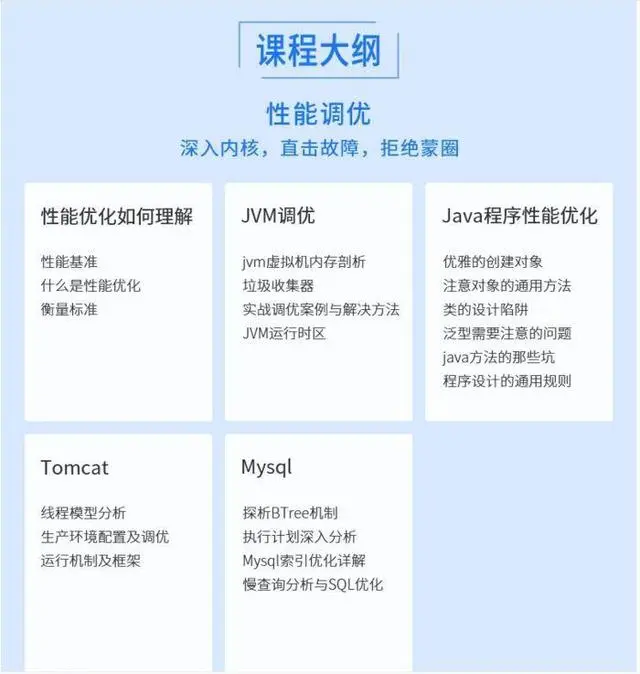 课程大纲

性能调优

深入内核，直击故障，拒绝蒙圈

性能优化如何理解

性能基准
什么是性能优化
衡量标准

JVM调优

jvm虚拟机内存剖析
垃圾收集器
实战调优案例与解决方法
JVM运行时区

Java程序性能优化

优雅的创建对象
注意对象的通用方法
类的设计陷阱
泛型需要注意的问题
java方法的那些坑
程序设计的通用规则

Tomcat

线程模型分析
生产环境配置及调优
运行机制及框架

Mysql

探析BTree机制
执行计划深入分析
Mysql索引优化详解
慢查询分析与SQL优化